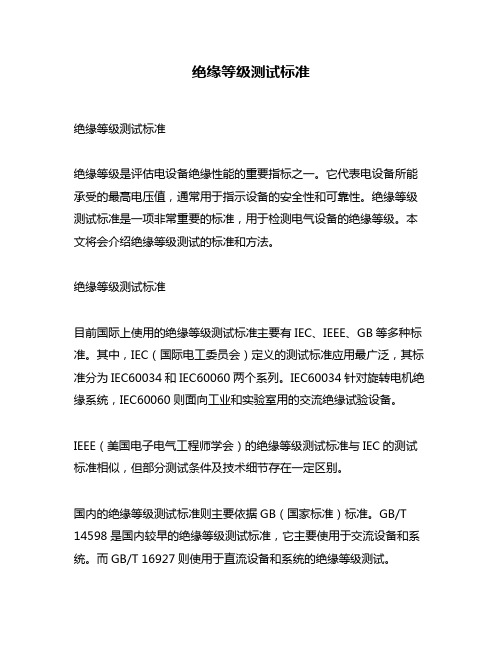 绝缘等级测试标准

绝缘等级测试标准

绝缘等级是评估电设备绝缘性能的重要指标之一。它代表电设备所能承受的最高电压值，通常用于指示设备的安全性和可靠性。绝缘等级测试标准是一项非常重要的标准，用于检测电气设备的绝缘等级。本文将会介绍绝缘等级测试的标准和方法。

绝缘等级测试标准

目前国际上使用的绝缘等级测试标准主要有 IEC、IEEE、GB 等多种标准。其中，IEC（国际电工委员会）定义的测试标准应用最广泛，其标准分为 IEC60034 和 IEC60060 两个系列。IEC60034 针对旋转电机绝缘系统，IEC60060 则面向工业和实验室用的交流绝缘试验设备。

IEEE（美国电子电气工程师学会）的绝缘等级测试标准与 IEC 的测试标准相似，但部分测试条件及技术细节存在一定区别。

国内的绝缘等级测试标准则主要依据 GB（国家标准）标准。GB/T 14598 是国内较早的绝缘等级测试标准，它主要使用于交流设备和系统。而 GB/T 16927 则使用于直流设备和系统的绝缘等级测试。